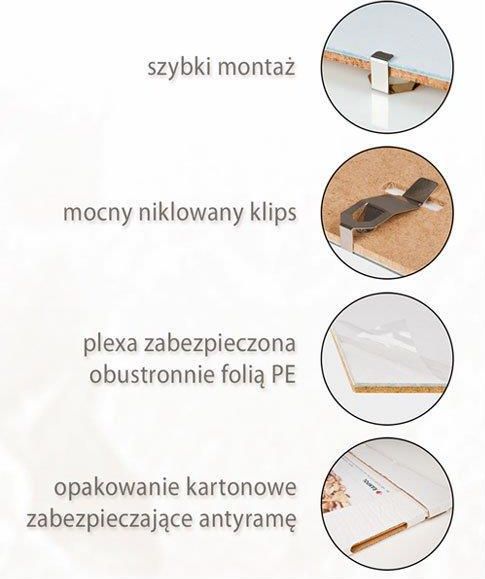 szybki montaż

mocny niklowany klips

plexa zabezpieczona obustronnie folią PE

opakowanie kartonowe zabezpieczające antyramę